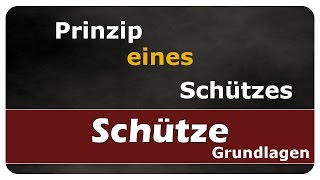 Prinzip
eines
Schützes

Schütze
Grundlagen